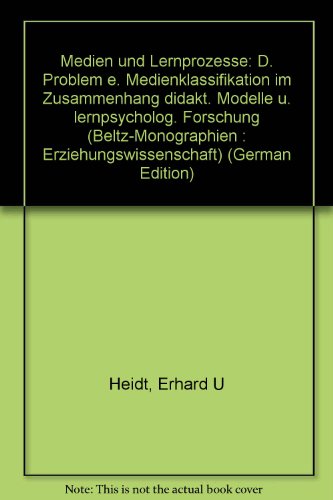 Medien und Lernprozesse: D. Problem e. Medienklassifikation im Zusammenhang didakt. Modelle u. lernpsycholog. Forschung (Beltz-Monographien : Erziehungswissenschaft) (German Edition)

Heidt, Erhard U

Note: This is not the actual book cover